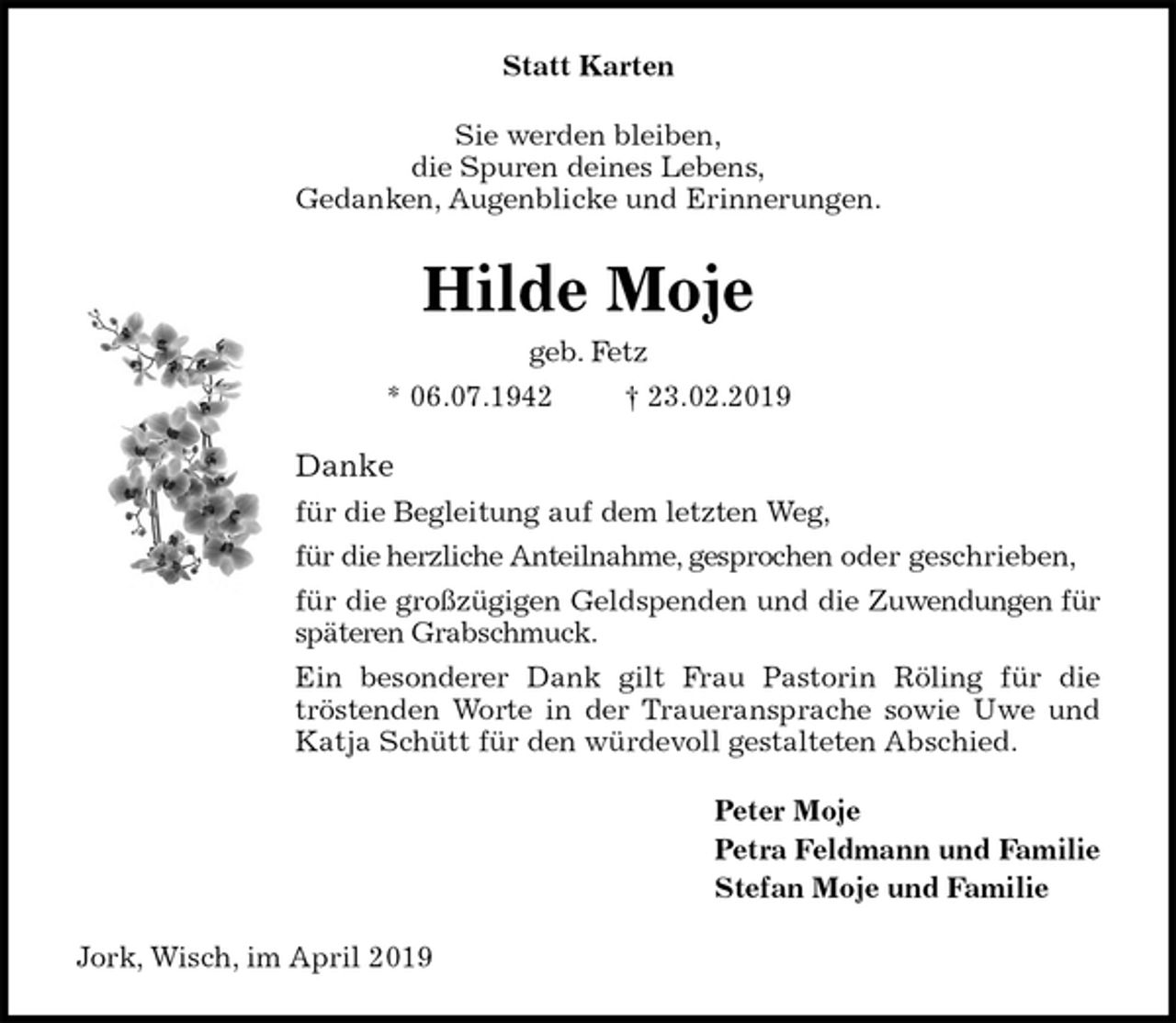 Statt Karten

Sie werden bleiben,
die Spuren deines Lebens,
Gedanken, Augenblicke und Erinnerungen.

Hilde Moje

geb. Fetz

* 06.07.1942 † 23.02.2019

Danke

für die Begleitung auf dem letzten Weg,

für die herzliche Anteilnahme, gesprochen oder geschrieben,

für die großzügigen Geldspenden und die Zuwendungen für späteren Grabschmuck.

Ein besonderer Dank gilt Frau Pastorin Röling für die tröstenden Worte in der Traueransprache sowie Uwe und Katja Schütt für den würdevoll gestalteten Abschied.

Peter Moje
Petra Feldmann und Familie
Stefan Moje und Familie

Jork, Wisch, im April 2019